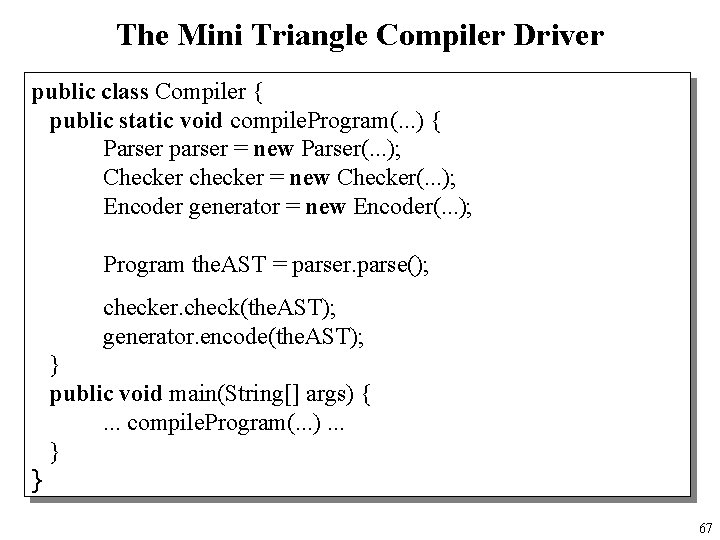 The Mini Triangle Compiler Driver

public class Compiler {
  public static void compileProgram(...) {
    Parser parser = new Parser(...);
    Checker checker = new Checker(...);
    Encoder generator = new Encoder(...);

    Program theAST = parser.parse();

    checker.check(theAST);
    generator.encode(theAST);
  }
  public void main(String[] args) {
    ... compileProgram(...) ...
  }
}

67